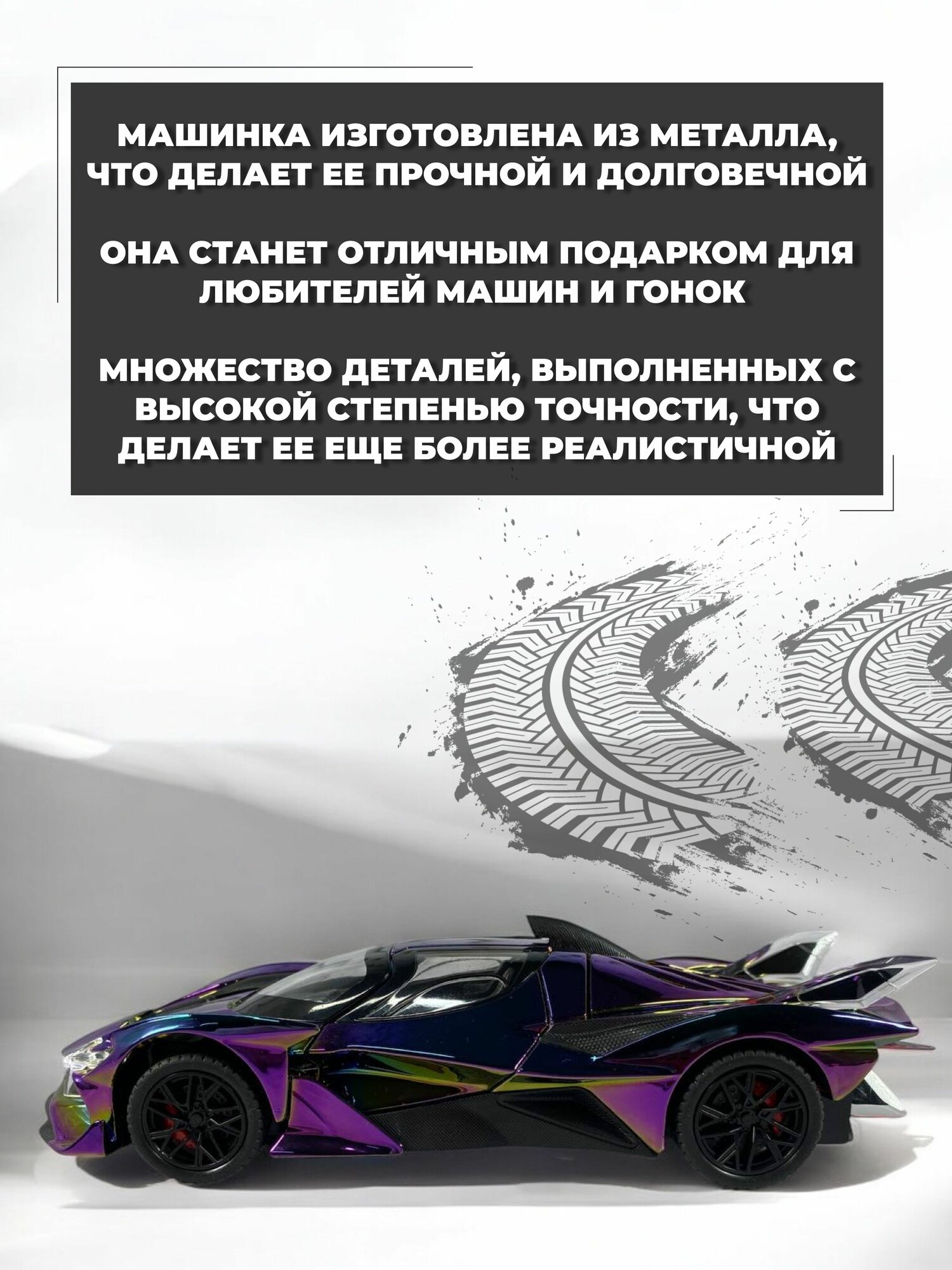 МАШИНКА ИЗГОТОВЛЕНА ИЗ МЕТАЛЛА, ЧТО ДЕЛАЕТ ЕЕ ПРОЧНОЙ И ДОЛГОВЕЧНОЙ

ОНА СТАНЕТ ОТЛИЧНЫМ ПОДАРКОМ ДЛЯ ЛЮБИТЕЛЕЙ МАШИН И ГОНОК

МНОЖЕСТВО ДЕТАЛЕЙ, ВЫПОЛНЕННЫХ С ВЫСОКОЙ СТЕПЕНЬЮ ТОЧНОСТИ, ЧТО ДЕЛАЕТ ЕЕ ЕЩЕ БОЛЕЕ РЕАЛИСТИЧНОЙ